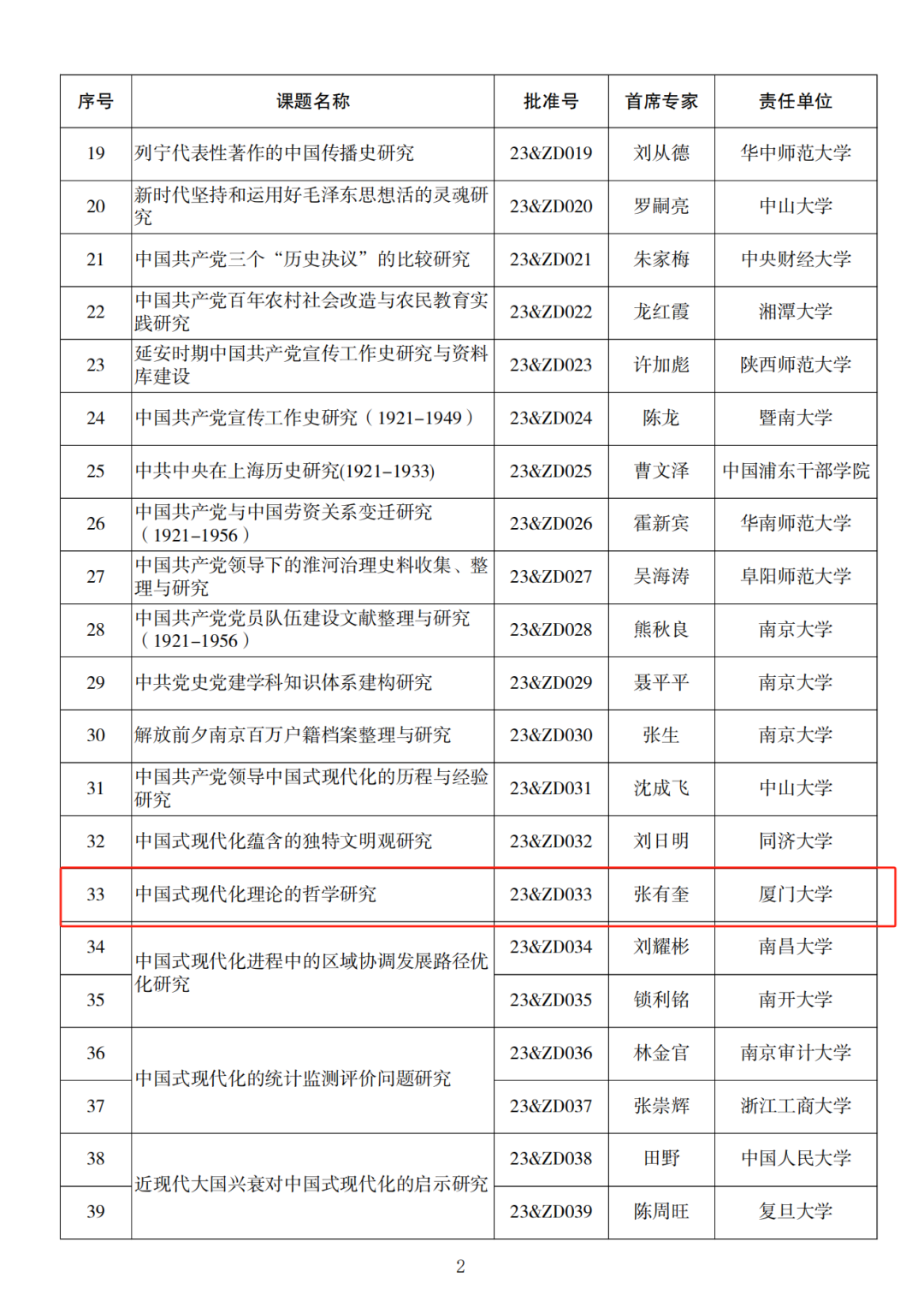 | 序号 | 课题名称 | 批准号 | 首席专家 | 责任单位 |
|---|---|---|---|---|
| 19 | 列宁代表性著作的中国传播史研究 | 23&ZD019 | 刘从德 | 华中师范大学 |
| 20 | 新时代坚持和运用好毛泽东思想活的灵魂研究 | 23&ZD020 | 罗嗣亮 | 中山大学 |
| 21 | 中国共产党三个“历史决议”的比较研究 | 23&ZD021 | 朱家梅 | 中央财经大学 |
| 22 | 中国共产党百年农村社会改造与农民教育实践研究 | 23&ZD022 | 龙红霞 | 湘潭大学 |
| 23 | 延安时期中国共产党宣传工作史研究与资料库建设 | 23&ZD023 | 许加彪 | 陕西师范大学 |
| 24 | 中国共产党宣传工作史研究（1921–1949） | 23&ZD024 | 陈龙 | 暨南大学 |
| 25 | 中共中央在上海历史研究(1921–1933) | 23&ZD025 | 曹文泽 | 中国浦东干部学院 |
| 26 | 中国共产党与中国劳资关系变迁研究（1921–1956） | 23&ZD026 | 霍新宾 | 华南师范大学 |
| 27 | 中国共产党领导下的淮河治理史料收集、整理与研究 | 23&ZD027 | 吴海涛 | 阜阳师范大学 |
| 28 | 中国共产党党员队伍建设文献整理与研究（1921–1956） | 23&ZD028 | 熊秋良 | 南京大学 |
| 29 | 中共党史党建学科知识体系建构研究 | 23&ZD029 | 聂平平 | 南京大学 |
| 30 | 解放前夕南京百万户籍档案整理与研究 | 23&ZD030 | 张生 | 南京大学 |
| 31 | 中国共产党领导中国式现代化的历程与经验研究 | 23&ZD031 | 沈成飞 | 中山大学 |
| 32 | 中国式现代化蕴含的独特文明观研究 | 23&ZD032 | 刘日明 | 同济大学 |
| 33 | 中国式现代化理论的哲学研究 | 23&ZD033 | 张有奎 | 厦门大学 |
| 34 | 中国式现代化进程中的区域协调发展路径优化研究 | 23&ZD034 | 刘耀彬 | 南昌大学 |
| 35 | | 23&ZD035 | 锁利铭 | 南开大学 |
| 36 | 中国式现代化的统计监测评价问题研究 | 23&ZD036 | 林金官 | 南京审计大学 |
| 37 | | 23&ZD037 | 张崇辉 | 浙江工商大学 |
| 38 | 近现代大国兴衰对中国式现代化的启示研究 | 23&ZD038 | 田野 | 中国人民大学 |
| 39 | | 23&ZD039 | 陈周旺 | 复旦大学 |

2